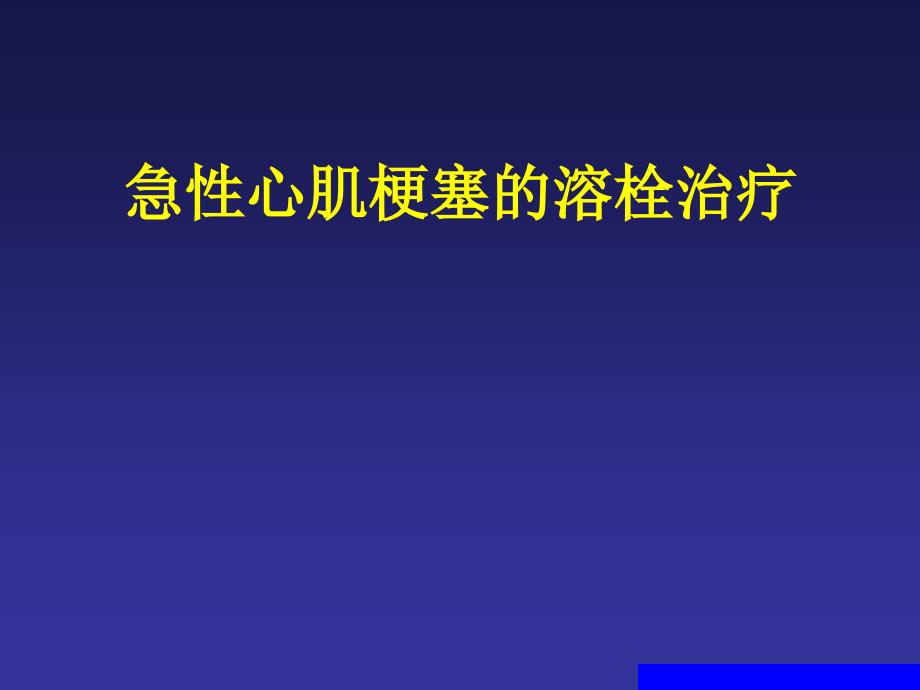 急性心肌梗塞的溶栓治疗